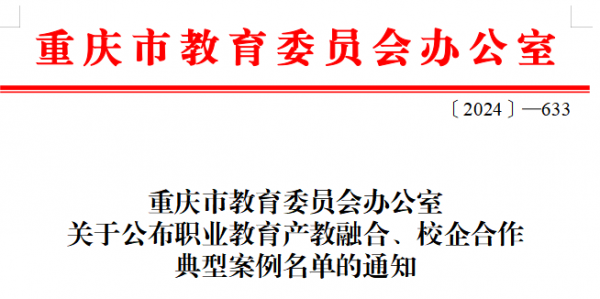 重庆市教育委员会办公室

〔2024〕—633

重庆市教育委员会办公室
关于公布职业教育产教融合、校企合作
典型案例名单的通知